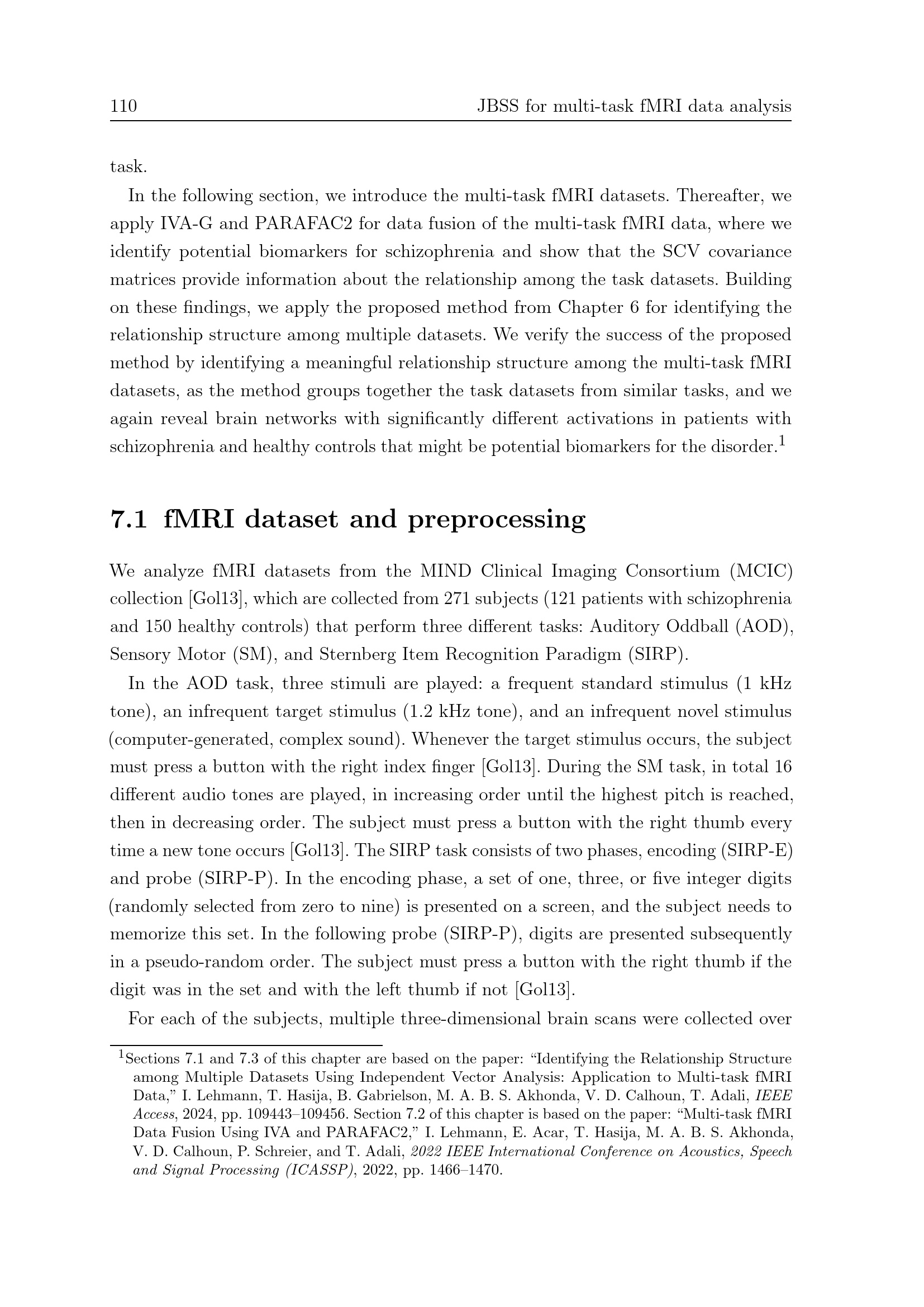 110 JBSS for multi-task fMRI data analysis

task.

In the following section, we introduce the multi-task fMRI datasets. Thereafter, we apply IVA-G and PARAFAC2 for data fusion of the multi-task fMRI data, where we identify potential biomarkers for schizophrenia and show that the SCV covariance matrices provide information about the relationship among the task datasets. Building on these findings, we apply the proposed method from Chapter 6 for identifying the relationship structure among multiple datasets. We verify the success of the proposed method by identifying a meaningful relationship structure among the multi-task fMRI datasets, as the method groups together the task datasets from similar tasks, and we again reveal brain networks with significantly different activations in patients with schizophrenia and healthy controls that might be potential biomarkers for the disorder.$^1$

7.1 fMRI dataset and preprocessing

We analyze fMRI datasets from the MIND Clinical Imaging Consortium (MCIC) collection [Gol13], which are collected from 271 subjects (121 patients with schizophrenia and 150 healthy controls) that perform three different tasks: Auditory Oddball (AOD), Sensory Motor (SM), and Sternberg Item Recognition Paradigm (SIRP).

In the AOD task, three stimuli are played: a frequent standard stimulus (1 kHz tone), an infrequent target stimulus (1.2 kHz tone), and an infrequent novel stimulus (computer-generated, complex sound). Whenever the target stimulus occurs, the subject must press a button with the right index finger [Gol13]. During the SM task, in total 16 different audio tones are played, in increasing order until the highest pitch is reached, then in decreasing order. The subject must press a button with the right thumb every time a new tone occurs [Gol13]. The SIRP task consists of two phases, encoding (SIRP-E) and probe (SIRP-P). In the encoding phase, a set of one, three, or five integer digits (randomly selected from zero to nine) is presented on a screen, and the subject needs to memorize this set. In the following probe (SIRP-P), digits are presented subsequently in a pseudo-random order. The subject must press a button with the right thumb if the digit was in the set and with the left thumb if not [Gol13].

For each of the subjects, multiple three-dimensional brain scans were collected over

$^1$Sections 7.1 and 7.3 of this chapter are based on the paper: “Identifying the Relationship Structure among Multiple Datasets Using Independent Vector Analysis: Application to Multi-task fMRI Data,” I. Lehmann, T. Hasija, B. Gabrielson, M. A. B. S. Akhonda, V. D. Calhoun, T. Adali, IEEE Access, 2024, pp. 109443–109456. Section 7.2 of this chapter is based on the paper: “Multi-task fMRI Data Fusion Using IVA and PARAFAC2,” I. Lehmann, E. Acar, T. Hasija, M. A. B. S. Akhonda, V. D. Calhoun, P. Schreier, and T. Adali, 2022 IEEE International Conference on Acoustics, Speech and Signal Processing (ICASSP), 2022, pp. 1466–1470.